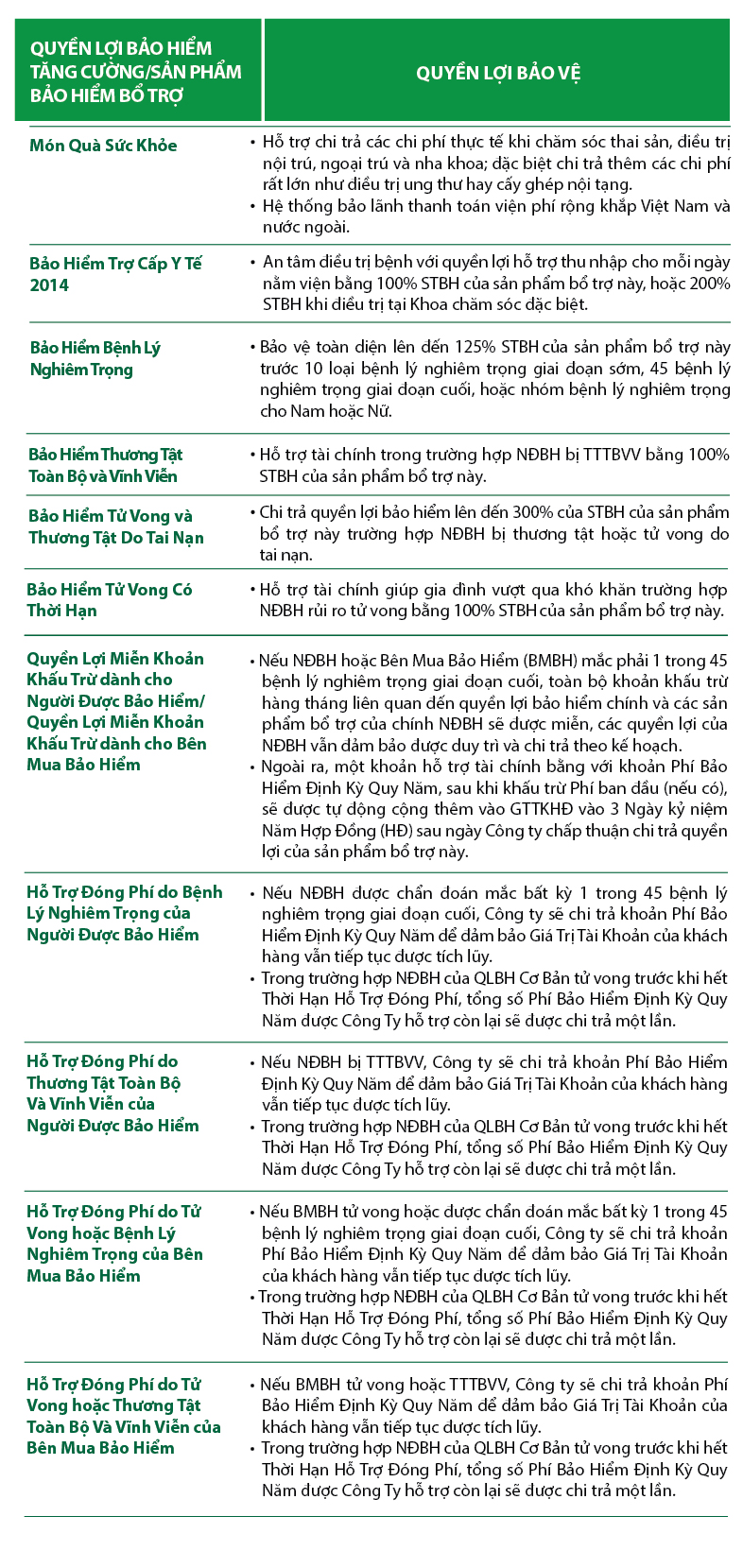 | QUYỀN LỢI BẢO HIỂM TĂNG CƯỜNG/SẢN PHẨM BẢO HIỂM BỔ TRỢ | QUYỀN LỢI BẢO VỆ |
|---|---|
| Món Quà Sức Khỏe | • Hỗ trợ chi trả các chi phí thực tế khi chăm sóc thai sản, điều trị nội trú, ngoại trú và nha khoa; đặc biệt chi trả thêm các chi phí rất lớn như điều trị ung thư hay cấy ghép nội tạng. • Hệ thống bảo lãnh thanh toán viện phí rộng khắp Việt Nam và nước ngoài. |
| Bảo Hiểm Trợ Cấp Y Tế 2014 | • An tâm điều trị bệnh với quyền lợi hỗ trợ thu nhập cho mỗi ngày nằm viện bằng 100% STBH của sản phẩm bổ trợ này, hoặc 200% STBH khi điều trị tại Khoa chăm sóc đặc biệt. |
| Bảo Hiểm Bệnh Lý Nghiêm Trọng | • Bảo vệ toàn diện lên đến 125% STBH của sản phẩm bổ trợ này trước 10 loại bệnh lý nghiêm trọng giai đoạn sớm, 45 bệnh lý nghiêm trọng giai đoạn cuối, hoặc nhóm bệnh lý nghiêm trọng cho Nam hoặc Nữ. |
| Bảo Hiểm Thương Tật Toàn Bộ và Vĩnh Viễn | • Hỗ trợ tài chính trong trường hợp NĐBH bị TTTBVV bằng 100% STBH của sản phẩm bổ trợ này. |
| Bảo Hiểm Tử Vong và Thương Tật Do Tai Nạn | • Chi trả quyền lợi bảo hiểm lên đến 300% của STBH của sản phẩm bổ trợ này trường hợp NĐBH bị thương tật hoặc tử vong do tai nạn. |
| Bảo Hiểm Tử Vong Có Thời Hạn | • Hỗ trợ tài chính giúp gia đình vượt qua khó khăn trường hợp NĐBH rủi ro tử vong bằng 100% STBH của sản phẩm bổ trợ này. |
| Quyền Lợi Miễn Khoản Khấu Trừ dành cho Người Được Bảo Hiểm/ Quyền Lợi Miễn Khoản Khấu Trừ dành cho Bên Mua Bảo Hiểm | • Nếu NĐBH hoặc Bên Mua Bảo Hiểm (BMBH) mắc phải 1 trong 45 bệnh lý nghiêm trọng giai đoạn cuối, toàn bộ khoản khấu trừ hàng tháng liên quan đến quyền lợi bảo hiểm chính và các sản phẩm bổ trợ của chính NĐBH sẽ được miễn, các quyền lợi của NĐBH vẫn đảm bảo được duy trì và chi trả theo kế hoạch. • Ngoài ra, một khoản hỗ trợ tài chính bằng với khoản Phí Bảo Hiểm Định Kỳ Quy Năm, sau khi khấu trừ Phí ban đầu (nếu có), sẽ được tự động cộng thêm vào GTTKHĐ vào 3 Ngày kỷ niệm Năm Hợp Đồng (HĐ) sau ngày Công ty chấp thuận chi trả quyền lợi của sản phẩm bổ trợ này. |
| Hỗ Trợ Đóng Phí do Bệnh Lý Nghiêm Trọng của Người Được Bảo Hiểm | • Nếu NĐBH được chẩn đoán mắc bất kỳ 1 trong 45 bệnh lý nghiêm trọng giai đoạn cuối, Công ty sẽ chi trả khoản Phí Bảo Hiểm Định Kỳ Quy Năm để đảm bảo Giá Trị Tài Khoản của khách hàng vẫn tiếp tục được tích lũy. • Trong trường hợp NĐBH của QLBH Cơ Bản tử vong trước khi hết Thời Hạn Hỗ Trợ Đóng Phí, tổng số Phí Bảo Hiểm Định Kỳ Quy Năm được Công Ty hỗ trợ còn lại sẽ được chi trả một lần. |
| Hỗ Trợ Đóng Phí do Thương Tật Toàn Bộ Và Vĩnh Viễn của Người Được Bảo Hiểm | • Nếu NĐBH bị TTTBVV, Công ty sẽ chi trả khoản Phí Bảo Hiểm Định Kỳ Quy Năm để đảm bảo Giá Trị Tài Khoản của khách hàng vẫn tiếp tục được tích lũy. • Trong trường hợp NĐBH của QLBH Cơ Bản tử vong trước khi hết Thời Hạn Hỗ Trợ Đóng Phí, tổng số Phí Bảo Hiểm Định Kỳ Quy Năm được Công Ty hỗ trợ còn lại sẽ được chi trả một lần. |
| Hỗ Trợ Đóng Phí do Tử Vong hoặc Bệnh Lý Nghiêm Trọng của Bên Mua Bảo Hiểm | • Nếu BMBH tử vong hoặc được chẩn đoán mắc bất kỳ 1 trong 45 bệnh lý nghiêm trọng giai đoạn cuối, Công ty sẽ chi trả khoản Phí Bảo Hiểm Định Kỳ Quy Năm để đảm bảo Giá Trị Tài Khoản của khách hàng vẫn tiếp tục được tích lũy. • Trong trường hợp NĐBH của QLBH Cơ Bản tử vong trước khi hết Thời Hạn Hỗ Trợ Đóng Phí, tổng số Phí Bảo Hiểm Định Kỳ Quy Năm được Công Ty hỗ trợ còn lại sẽ được chi trả một lần. |
| Hỗ Trợ Đóng Phí do Tử Vong hoặc Thương Tật Toàn Bộ Và Vĩnh Viễn của Bên Mua Bảo Hiểm | • Nếu BMBH tử vong hoặc TTTBVV, Công ty sẽ chi trả khoản Phí Bảo Hiểm Định Kỳ Quy Năm để đảm bảo Giá Trị Tài Khoản của khách hàng vẫn tiếp tục được tích lũy. • Trong trường hợp NĐBH của QLBH Cơ Bản tử vong trước khi hết Thời Hạn Hỗ Trợ Đóng Phí, tổng số Phí Bảo Hiểm Định Kỳ Quy Năm được Công Ty hỗ trợ còn lại sẽ được chi trả một lần. |